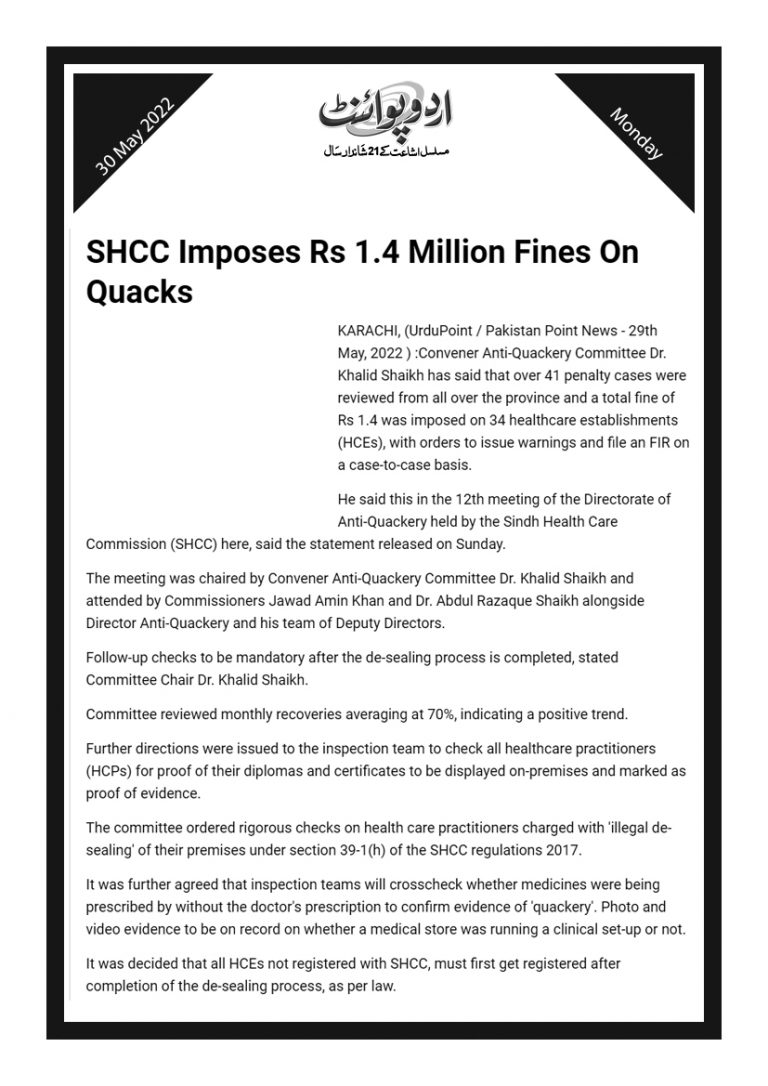 30 May 2022

اردو پوائنٹ
مسلسل اشاعت کے 21 شاندار سال

Monday

SHCC Imposes Rs 1.4 Million Fines On Quacks

KARACHI, (UrduPoint / Pakistan Point News - 29th May, 2022 ) :Convener Anti-Quackery Committee Dr. Khalid Shaikh has said that over 41 penalty cases were reviewed from all over the province and a total fine of Rs 1.4 was imposed on 34 healthcare establishments (HCEs), with orders to issue warnings and file an FIR on a case-to-case basis.

He said this in the 12th meeting of the Directorate of Anti-Quackery held by the Sindh Health Care Commission (SHCC) here, said the statement released on Sunday.

The meeting was chaired by Convener Anti-Quackery Committee Dr. Khalid Shaikh and attended by Commissioners Jawad Amin Khan and Dr. Abdul Razaque Shaikh alongside Director Anti-Quackery and his team of Deputy Directors.

Follow-up checks to be mandatory after the de-sealing process is completed, stated Committee Chair Dr. Khalid Shaikh.

Committee reviewed monthly recoveries averaging at 70%, indicating a positive trend.

Further directions were issued to the inspection team to check all healthcare practitioners (HCPs) for proof of their diplomas and certificates to be displayed on-premises and marked as proof of evidence.

The committee ordered rigorous checks on health care practitioners charged with 'illegal de-sealing' of their premises under section 39-1(h) of the SHCC regulations 2017.

It was further agreed that inspection teams will crosscheck whether medicines were being prescribed by without the doctor's prescription to confirm evidence of 'quackery'. Photo and video evidence to be on record on whether a medical store was running a clinical set-up or not.

It was decided that all HCEs not registered with SHCC, must first get registered after completion of the de-sealing process, as per law.